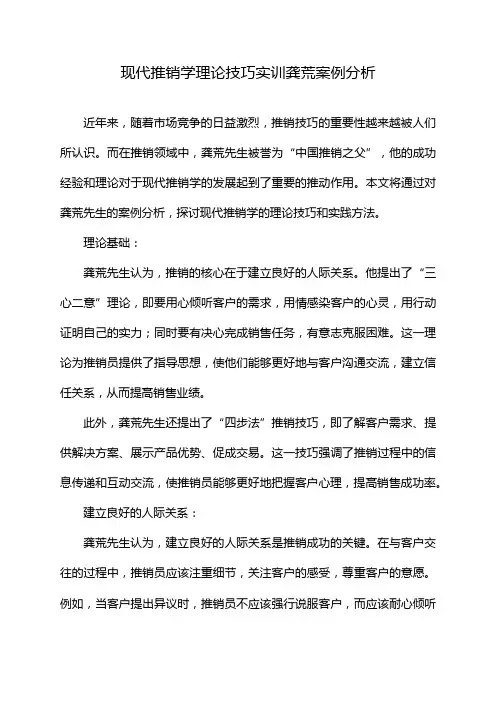 现代推销学理论技巧实训龚荒案例分析

近年来，随着市场竞争的日益激烈，推销技巧的重要性越来越被人们所认识。而在推销领域中，龚荒先生被誉为“中国推销之父”，他的成功经验和理论对于现代推销学的发展起到了重要的推动作用。本文将通过对龚荒先生的案例分析，探讨现代推销学的理论技巧和实践方法。

理论基础：

龚荒先生认为，推销的核心在于建立良好的人际关系。他提出了“三心二意”理论，即要用心倾听客户的需求，用情感染客户的心灵，用行动证明自己的实力；同时要有决心完成销售任务，有意志克服困难。这一理论为推销员提供了指导思想，使他们能够更好地与客户沟通交流，建立信任关系，从而提高销售业绩。

此外，龚荒先生还提出了“四步法”推销技巧，即了解客户需求、提供解决方案、展示产品优势、促成交易。这一技巧强调了推销过程中的信息传递和互动交流，使推销员能够更好地把握客户心理，提高销售成功率。

建立良好的人际关系：

龚荒先生认为，建立良好的人际关系是推销成功的关键。在与客户交往的过程中，推销员应该注重细节，关注客户的感受，尊重客户的意愿。例如，当客户提出异议时，推销员不应该强行说服客户，而应该耐心倾听